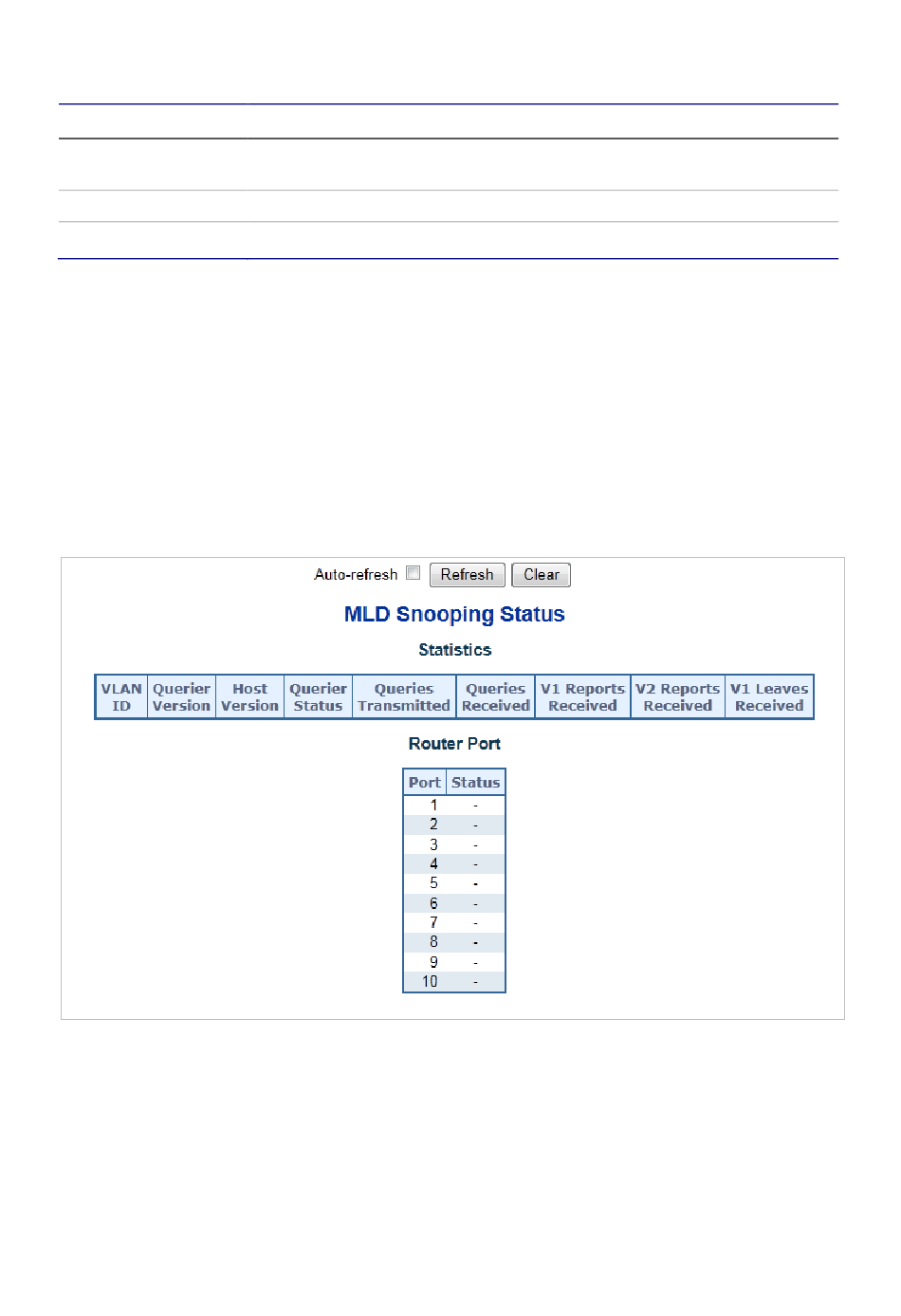 Auto-refresh Refresh Clear

MLD Snooping Status

Statistics

| VLAN ID | Querier Version | Host Version | Querier Status | Queries Transmitted | Queries Received | V1 Reports Received | V2 Reports Received | V1 Leaves Received |
|---|---|---|---|---|---|---|---|---|

Router Port

| Port | Status |
|---|---|
| 1 | - |
| 2 | - |
| 3 | - |
| 4 | - |
| 5 | - |
| 6 | - |
| 7 | - |
| 8 | - |
| 9 | - |
| 10 | - |